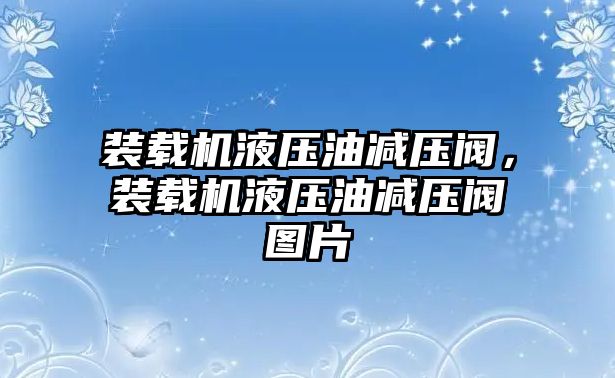 装载机液压油减压阀，装载机液压油减压阀图片